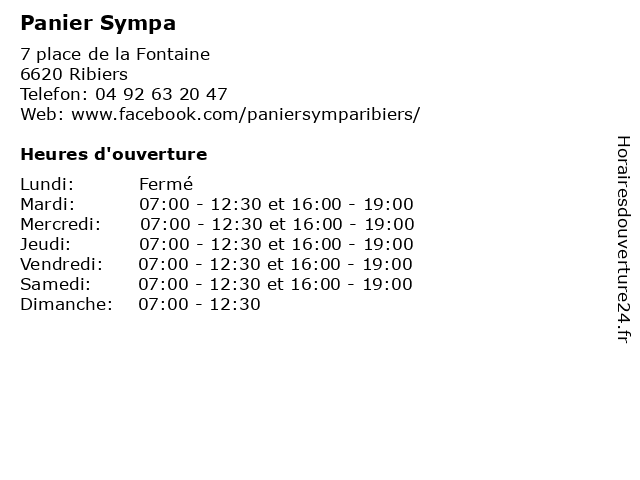 Panier Sympa

7 place de la Fontaine
6620 Ribiers
Telefon: 04 92 63 20 47
Web: www.facebook.com/paniersymparibiers/

Heures d'ouverture

| | |
|---|---|
| Lundi: | Fermé |
| Mardi: | 07:00 - 12:30 et 16:00 - 19:00 |
| Mercredi: | 07:00 - 12:30 et 16:00 - 19:00 |
| Jeudi: | 07:00 - 12:30 et 16:00 - 19:00 |
| Vendredi: | 07:00 - 12:30 et 16:00 - 19:00 |
| Samedi: | 07:00 - 12:30 et 16:00 - 19:00 |
| Dimanche: | 07:00 - 12:30 |

Horairesdouverture24.fr